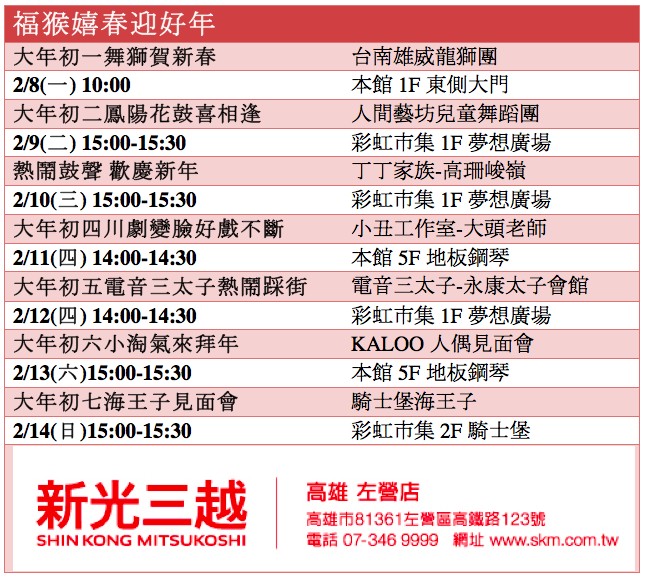 福猴嬉春迎好年

| 大年初一舞獅賀新春 | 台南雄威龍獅團 |
|---|---|
| 2/8(一) 10:00 | 本館 1F 東側大門 |
| 大年初二鳳陽花鼓喜相逢 | 人間藝坊兒童舞蹈團 |
| 2/9(二) 15:00-15:30 | 彩虹市集 1F 夢想廣場 |
| 熱鬧鼓聲 歡慶新年 | 丁丁家族-高珊峻嶺 |
| 2/10(三) 15:00-15:30 | 彩虹市集 1F 夢想廣場 |
| 大年初四川劇變臉好戲不斷 | 小丑工作室-大頭老師 |
| 2/11(四) 14:00-14:30 | 本館 5F 地板鋼琴 |
| 大年初五電音三太子熱鬧踩街 | 電音三太子-永康太子會館 |
| 2/12(四) 14:00-14:30 | 彩虹市集 1F 夢想廣場 |
| 大年初六小淘氣來拜年 | KALOO 人偶見面會 |
| 2/13(六)15:00-15:30 | 本館 5F 地板鋼琴 |
| 大年初七海王子見面會 | 騎士堡海王子 |
| 2/14(日)15:00-15:30 | 彩虹市集 2F 騎士堡 |

新光三越
SHIN KONG MITSUKOSHI

高雄 左營店
高雄市81361左營區高鐵路123號
電話 07-346 9999 網址 www.skm.com.tw